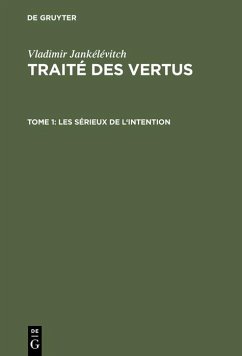 DE GRUYTER

Vladimir Jankélévitch
TRAITÉ DES VERTUS

TOME 1: LES SÉRIEUX DE L'INTENTION

DE
G